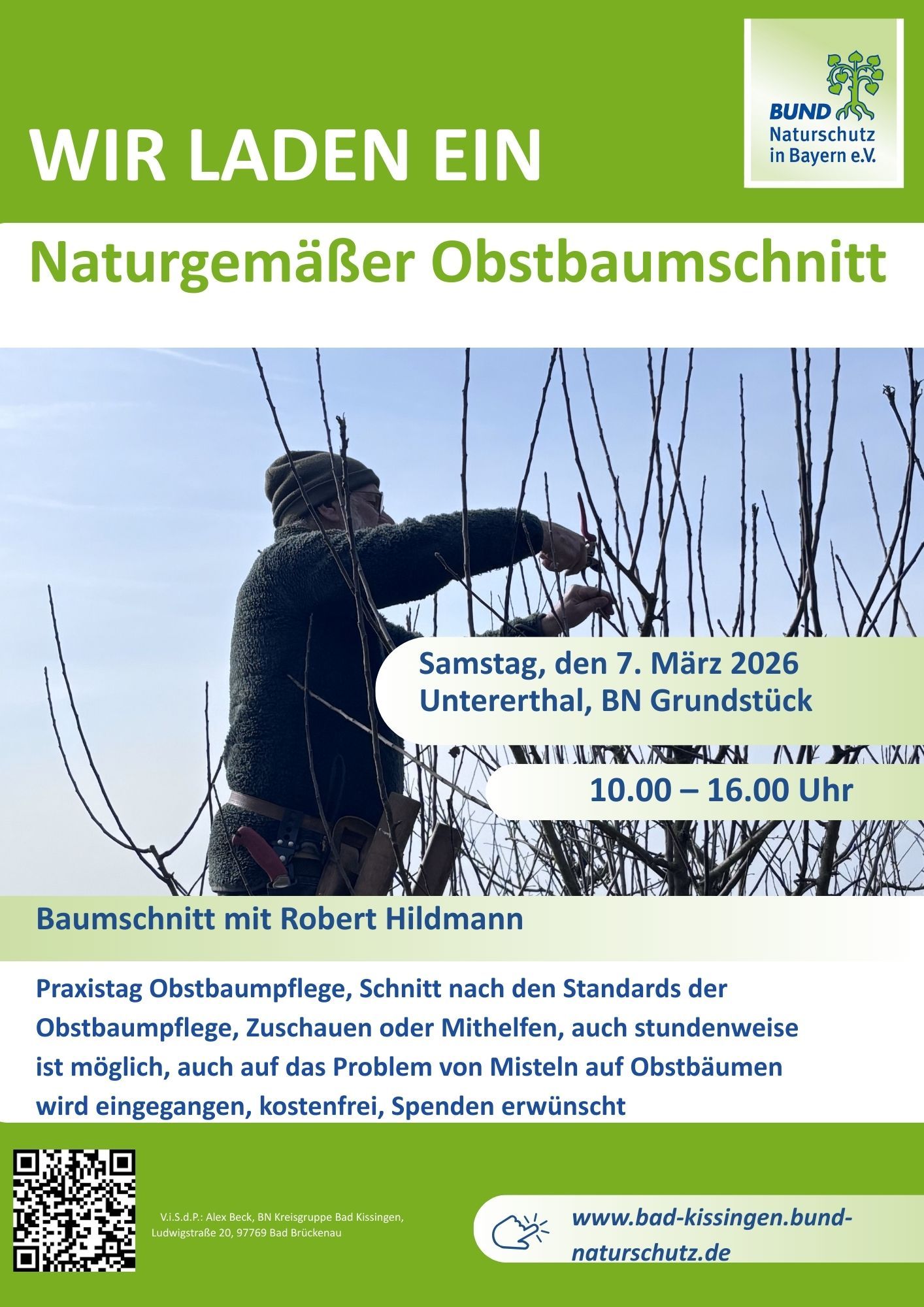 WIR LADEN EIN

BUND
Naturschutz
in Bayern e.V.

Naturgemäßer Obstbaumschnitt

Samstag, den 7. März 2026
Untererthal, BN Grundstück

10.00 – 16.00 Uhr

Baumschnitt mit Robert Hildmann

Praxistag Obstbaumpflege, Schnitt nach den Standards der Obstbaumpflege, Zuschauen oder Mithelfen, auch stundenweise ist möglich, auch auf das Problem von Misteln auf Obstbäumen wird eingegangen, kostenfrei, Spenden erwünscht

V.i.S.d.P.: Alex Beck, BN Kreisgruppe Bad Kissingen,
Ludwigstraße 20, 97769 Bad Brückenau

www.bad-kissingen.bund-naturschutz.de